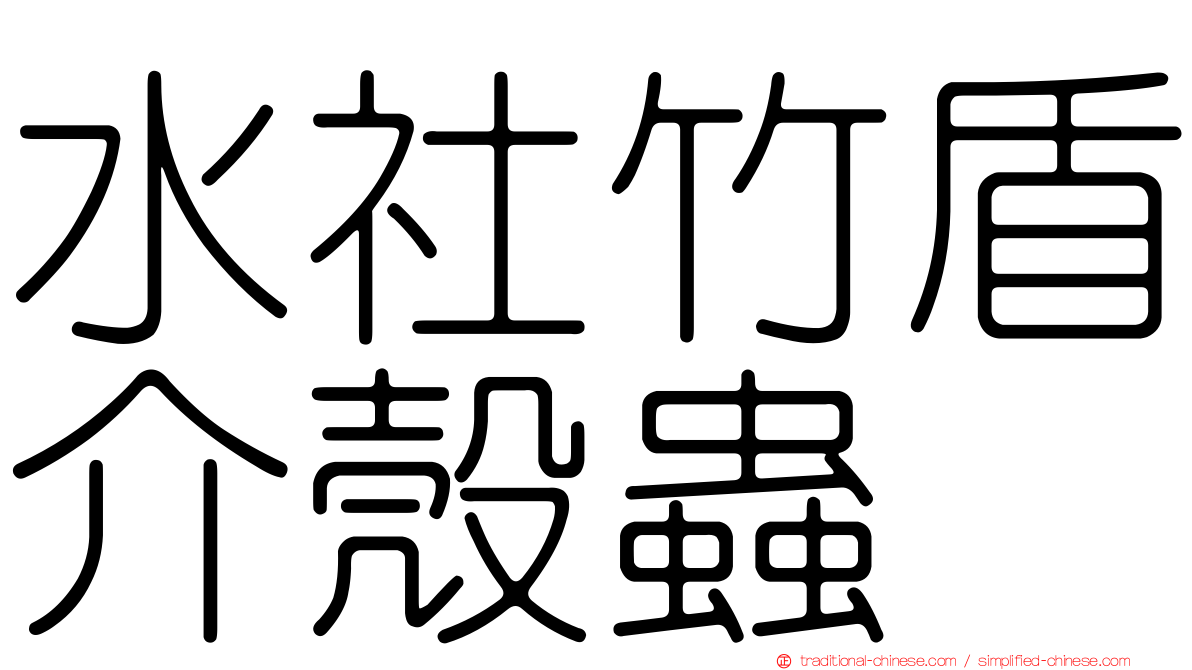 水社竹盾介殼蟲

traditional-chinese.com / simplified-chinese.com